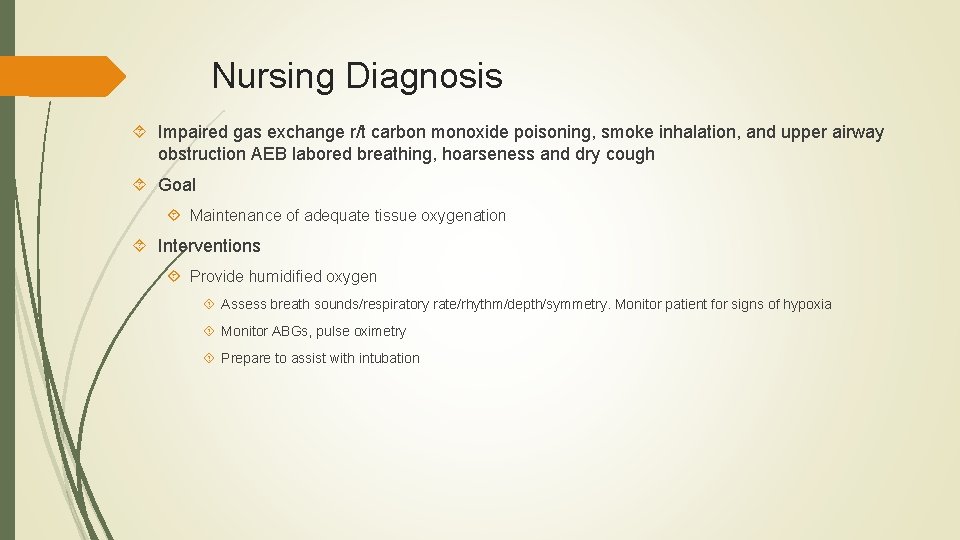 Nursing Diagnosis

Impaired gas exchange r/t carbon monoxide poisoning, smoke inhalation, and upper airway obstruction AEB labored breathing, hoarseness and dry cough

Goal

Maintenance of adequate tissue oxygenation

Interventions

Provide humidified oxygen

Assess breath sounds/respiratory rate/rhythm/depth/symmetry. Monitor patient for signs of hypoxia

Monitor ABGs, pulse oximetry

Prepare to assist with intubation